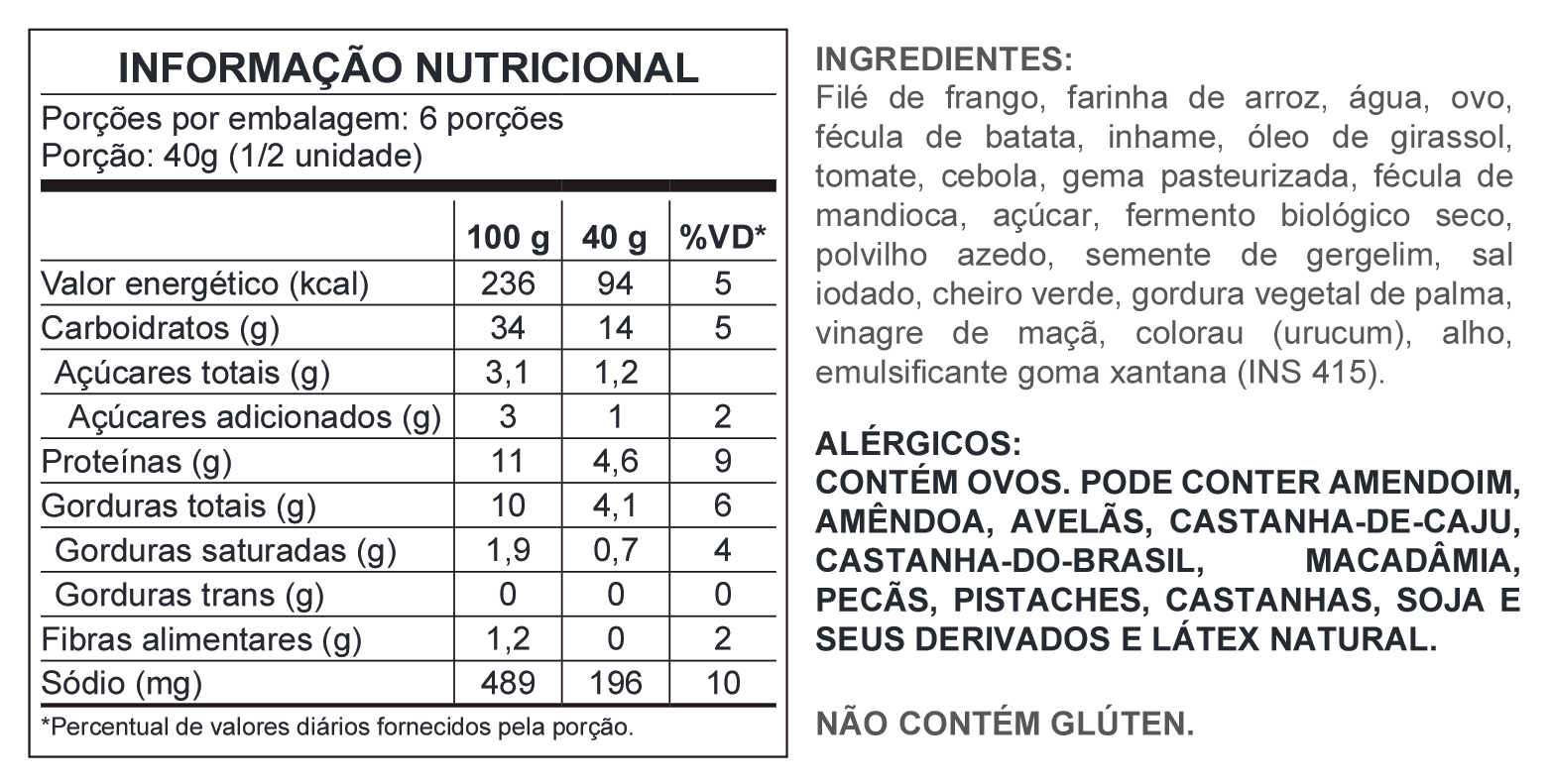 INFORMAÇÃO NUTRICIONAL

Porções por embalagem: 6 porções
Porção: 40g (1/2 unidade)

| | 100 g | 40 g | %VD* |
|---|---|---|---|
| Valor energético (kcal) | 236 | 94 | 5 |
| Carboidratos (g) | 34 | 14 | 5 |
| Açúcares totais (g) | 3,1 | 1,2 | |
| Açúcares adicionados (g) | 3 | 1 | 2 |
| Proteínas (g) | 11 | 4,6 | 9 |
| Gorduras totais (g) | 10 | 4,1 | 6 |
| Gorduras saturadas (g) | 1,9 | 0,7 | 4 |
| Gorduras trans (g) | 0 | 0 | 0 |
| Fibras alimentares (g) | 1,2 | 0 | 2 |
| Sódio (mg) | 489 | 196 | 10 |

*Percentual de valores diários fornecidos pela porção.

INGREDIENTES:
Filé de frango, farinha de arroz, água, ovo, fécula de batata, inhame, óleo de girassol, tomate, cebola, gema pasteurizada, fécula de mandioca, açúcar, fermento biológico seco, polvilho azedo, semente de gergelim, sal iodado, cheiro verde, gordura vegetal de palma, vinagre de maçã, colorau (urucum), alho, emulsificante goma xantana (INS 415).

ALÉRGICOS:
CONTÉM OVOS. PODE CONTER AMENDOIM, AMÊNDOA, AVELÃS, CASTANHA-DE-CAJU, CASTANHA-DO-BRASIL, MACADÂMIA, PECÃS, PISTACHES, CASTANHAS, SOJA E SEUS DERIVADOS E LÁTEX NATURAL.

NÃO CONTÉM GLÚTEN.